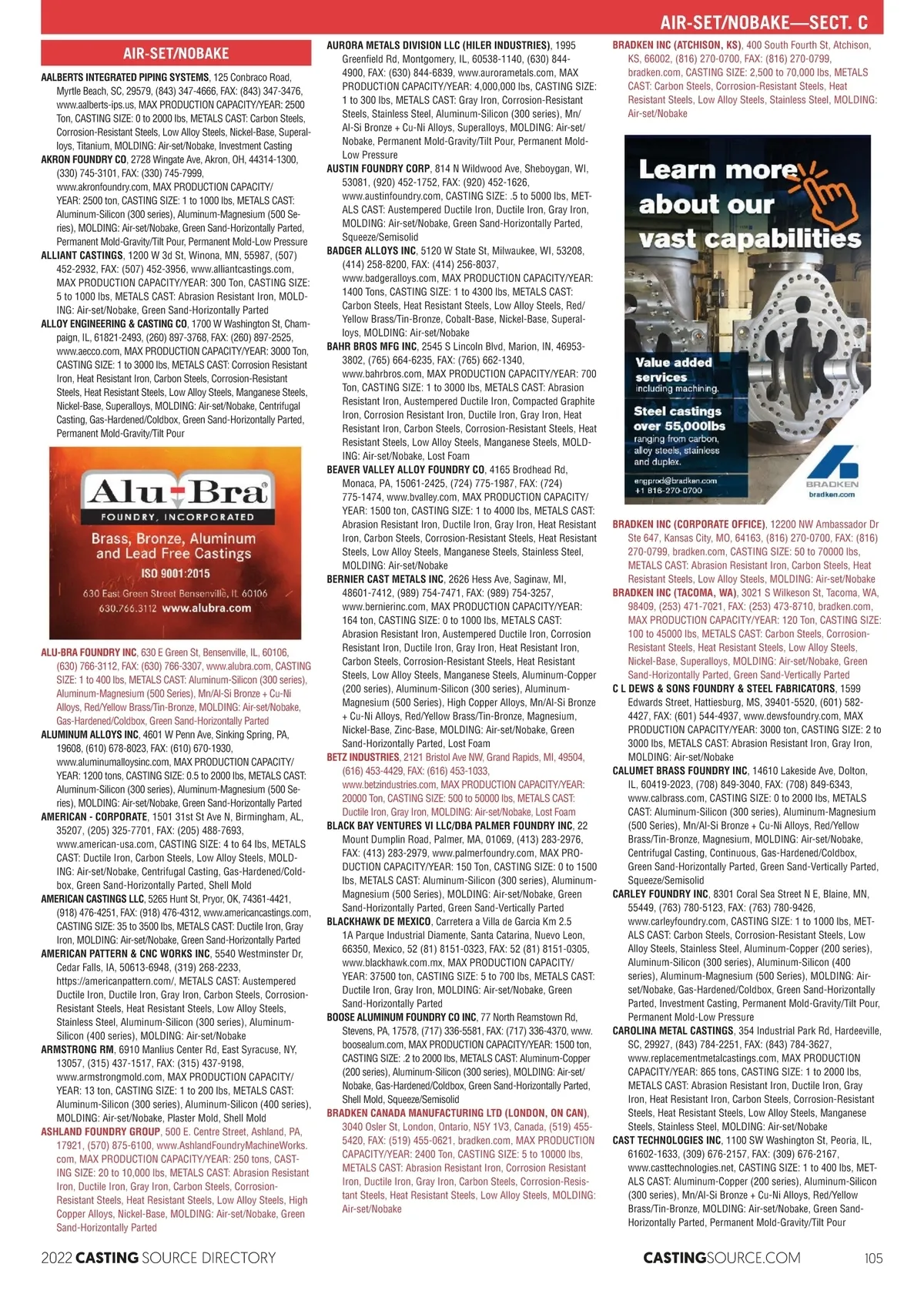 AIR-SET/NOBAKE—SECT. C

AIR-SET/NOBAKE

AALBERTS INTEGRATED PIPING SYSTEMS, 125 Conbraco Road, Myrtle Beach, SC, 29579, (843) 347-4666, FAX: (843) 347-3476, www.aalberts-ips.us, MAX PRODUCTION CAPACITY/YEAR: 2500 Ton, CASTING SIZE: 0 to 2000 lbs, METALS CAST: Carbon Steels, Corrosion-Resistant Steels, Low Alloy Steels, Nickel-Base, Superalloys, Titanium, MOLDING: Air-set/Nobake, Investment Casting

AKRON FOUNDRY CO, 2728 Wingate Ave, Akron, OH, 44314-1300, (330) 745-3101, FAX: (330) 745-7999, www.akronfoundry.com, MAX PRODUCTION CAPACITY/YEAR: 2500 ton, CASTING SIZE: 1 to 1000 lbs, METALS CAST: Aluminum-Silicon (300 series), Aluminum-Magnesium (500 Series), MOLDING: Air-set/Nobake, Green Sand-Horizontally Parted, Permanent Mold-Gravity/Tilt Pour, Permanent Mold-Low Pressure

ALLIANT CASTINGS, 1200 W 3d St, Winona, MN, 55987, (507) 452-2932, FAX: (507) 452-3956, www.alliantcastings.com, MAX PRODUCTION CAPACITY/YEAR: 300 Ton, CASTING SIZE: 5 to 1000 lbs, METALS CAST: Abrasion Resistant Iron, MOLDING: Air-set/Nobake, Green Sand-Horizontally Parted

ALLOY ENGINEERING & CASTING CO, 1700 W Washington St, Champaign, IL, 61821-2493, (260) 897-3768, FAX: (260) 897-2525, www.aecco.com, MAX PRODUCTION CAPACITY/YEAR: 3000 Ton, CASTING SIZE: 1 to 3000 lbs, METALS CAST: Corrosion Resistant Iron, Heat Resistant Iron, Carbon Steels, Corrosion-Resistant Steels, Heat Resistant Steels, Low Alloy Steels, Manganese Steels, Nickel-Base, Superalloys, MOLDING: Air-set/Nobake, Centrifugal Casting, Gas-Hardened/Coldbox, Green Sand-Horizontally Parted, Permanent Mold-Gravity/Tilt Pour

Alu-Bra
FOUNDRY, INCORPORATED
Brass, Bronze, Aluminum and Lead Free Castings
ISO 9001:2015
630 East Green Street Bensenville, IL 60106
630.766.3112 www.alubra.com

ALU-BRA FOUNDRY INC, 630 E Green St, Bensenville, IL, 60106, (630) 766-3112, FAX: (630) 766-3307, www.alubra.com, CASTING SIZE: 1 to 400 lbs, METALS CAST: Aluminum-Silicon (300 series), Aluminum-Magnesium (500 Series), Mn/Al-Si Bronze + Cu-Ni Alloys, Red/Yellow Brass/Tin-Bronze, MOLDING: Air-set/Nobake, Gas-Hardened/Coldbox, Green Sand-Horizontally Parted

ALUMINUM ALLOYS INC, 4601 W Penn Ave, Sinking Spring, PA, 19608, (610) 678-8023, FAX: (610) 670-1930, www.aluminumalloysinc.com, MAX PRODUCTION CAPACITY/YEAR: 1200 tons, CASTING SIZE: 0.5 to 2000 lbs, METALS CAST: Aluminum-Silicon (300 series), Aluminum-Magnesium (500 Series), MOLDING: Air-set/Nobake, Green Sand-Horizontally Parted

AMERICAN - CORPORATE, 1501 31st St Ave N, Birmingham, AL, 35207, (205) 325-7701, FAX: (205) 488-7693, www.american-usa.com, CASTING SIZE: 4 to 64 lbs, METALS CAST: Ductile Iron, Carbon Steels, Low Alloy Steels, MOLDING: Air-set/Nobake, Centrifugal Casting, Gas-Hardened/Coldbox, Green Sand-Horizontally Parted, Shell Mold

AMERICAN CASTINGS LLC, 5265 Hunt St, Pryor, OK, 74361-4421, (918) 476-4251, FAX: (918) 476-4312, www.americancastings.com, CASTING SIZE: 35 to 3500 lbs, METALS CAST: Ductile Iron, Gray Iron, MOLDING: Air-set/Nobake, Green Sand-Horizontally Parted

AMERICAN PATTERN & CNC WORKS INC, 5540 Westminster Dr, Cedar Falls, IA, 50613-6948, (319) 268-2233, https://americanpattern.com/, METALS CAST: Austempered Ductile Iron, Ductile Iron, Gray Iron, Carbon Steels, Corrosion-Resistant Steels, Heat Resistant Steels, Low Alloy Steels, Stainless Steel, Aluminum-Silicon (300 series), Aluminum-Silicon (400 series), MOLDING: Air-set/Nobake

ARMSTRONG RM, 6910 Manlius Center Rd, East Syracuse, NY, 13057, (315) 437-1517, FAX: (315) 437-9198, www.armstrongmold.com, MAX PRODUCTION CAPACITY/YEAR: 13 ton, CASTING SIZE: 1 to 200 lbs, METALS CAST: Aluminum-Silicon (300 series), Aluminum-Silicon (400 series), MOLDING: Air-set/Nobake, Plaster Mold, Shell Mold

ASHLAND FOUNDRY GROUP, 500 E. Centre Street, Ashland, PA, 17921, (570) 875-6100, www.AshlandFoundryMachineWorks.com, MAX PRODUCTION CAPACITY/YEAR: 250 tons, CASTING SIZE: 20 to 10,000 lbs, METALS CAST: Abrasion Resistant Iron, Ductile Iron, Gray Iron, Carbon Steels, Corrosion-Resistant Steels, Heat Resistant Steels, Low Alloy Steels, High Copper Alloys, Nickel-Base, MOLDING: Air-set/Nobake, Green Sand-Horizontally Parted

AURORA METALS DIVISION LLC (HILER INDUSTRIES), 1995 Greenfield Rd, Montgomery, IL, 60538-1140, (630) 844-4900, FAX: (630) 844-6839, www.aurorametals.com, MAX PRODUCTION CAPACITY/YEAR: 4,000,000 lbs, CASTING SIZE: 1 to 300 lbs, METALS CAST: Gray Iron, Corrosion-Resistant Steels, Stainless Steel, Aluminum-Silicon (300 series), Mn/Al-Si Bronze + Cu-Ni Alloys, Superalloys, MOLDING: Air-set/Nobake, Permanent Mold-Gravity/Tilt Pour, Permanent Mold-Low Pressure

AUSTIN FOUNDRY CORP, 814 N Wildwood Ave, Sheboygan, WI, 53081, (920) 452-1752, FAX: (920) 452-1626, www.austinfoundry.com, CASTING SIZE: .5 to 5000 lbs, METALS CAST: Austempered Ductile Iron, Ductile Iron, Gray Iron, MOLDING: Air-set/Nobake, Green Sand-Horizontally Parted, Squeeze/Semisolid

BADGER ALLOYS INC, 5120 W State St, Milwaukee, WI, 53208, (414) 258-8200, FAX: (414) 256-8037, www.badgeralloys.com, MAX PRODUCTION CAPACITY/YEAR: 1400 Tons, CASTING SIZE: 1 to 4300 lbs, METALS CAST: Carbon Steels, Heat Resistant Steels, Low Alloy Steels, Red/Yellow Brass/Tin-Bronze, Cobalt-Base, Nickel-Base, Superalloys, MOLDING: Air-set/Nobake

BAHR BROS MFG INC, 2545 S Lincoln Blvd, Marion, IN, 46953-3802, (765) 664-6235, FAX: (765) 662-1340, www.bahrbros.com, MAX PRODUCTION CAPACITY/YEAR: 700 Ton, CASTING SIZE: 1 to 3000 lbs, METALS CAST: Abrasion Resistant Iron, Austempered Ductile Iron, Compacted Graphite Iron, Corrosion Resistant Iron, Ductile Iron, Gray Iron, Heat Resistant Iron, Carbon Steels, Corrosion-Resistant Steels, Heat Resistant Steels, Low Alloy Steels, Manganese Steels, MOLDING: Air-set/Nobake, Lost Foam

BEAVER VALLEY ALLOY FOUNDRY CO, 4165 Brodhead Rd, Monaca, PA, 15061-2425, (724) 775-1987, FAX: (724) 775-1474, www.bvalley.com, MAX PRODUCTION CAPACITY/YEAR: 1500 ton, CASTING SIZE: 1 to 4000 lbs, METALS CAST: Abrasion Resistant Iron, Ductile Iron, Gray Iron, Heat Resistant Iron, Carbon Steels, Corrosion-Resistant Steels, Heat Resistant Steels, Low Alloy Steels, Manganese Steels, Stainless Steel, MOLDING: Air-set/Nobake

BERNIER CAST METALS INC, 2626 Hess Ave, Saginaw, MI, 48601-7412, (989) 754-7471, FAX: (989) 754-3257, www.bernierinc.com, MAX PRODUCTION CAPACITY/YEAR: 164 ton, CASTING SIZE: 0 to 1000 lbs, METALS CAST: Abrasion Resistant Iron, Austempered Ductile Iron, Corrosion Resistant Iron, Ductile Iron, Gray Iron, Heat Resistant Iron, Carbon Steels, Corrosion-Resistant Steels, Heat Resistant Steels, Low Alloy Steels, Manganese Steels, Aluminum-Copper (200 series), Aluminum-Silicon (300 series), Aluminum-Magnesium (500 Series), High Copper Alloys, Mn/Al-Si Bronze + Cu-Ni Alloys, Red/Yellow Brass/Tin-Bronze, Magnesium, Nickel-Base, Zinc-Base, MOLDING: Air-set/Nobake, Green Sand-Horizontally Parted, Lost Foam

BETZ INDUSTRIES, 2121 Bristol Ave NW, Grand Rapids, MI, 49504, (616) 453-4429, FAX: (616) 453-1033, www.betzindustries.com, MAX PRODUCTION CAPACITY/YEAR: 20000 Ton, CASTING SIZE: 500 to 50000 lbs, METALS CAST: Ductile Iron, Gray Iron, MOLDING: Air-set/Nobake, Lost Foam

BLACK BAY VENTURES VI LLC/DBA PALMER FOUNDRY INC, 22 Mount Dumplin Road, Palmer, MA, 01069, (413) 283-2976, FAX: (413) 283-2979, www.palmerfoundry.com, MAX PRODUCTION CAPACITY/YEAR: 150 Ton, CASTING SIZE: 0 to 1500 lbs, METALS CAST: Aluminum-Silicon (300 series), Aluminum-Magnesium (500 Series), MOLDING: Air-set/Nobake, Green Sand-Horizontally Parted, Green Sand-Vertically Parted

BLACKHAWK DE MEXICO, Carretera a Villa de Garcia Km 2.5 1A Parque Industrial Diamente, Santa Catarina, Nuevo Leon, 66350, Mexico, 52 (81) 8151-0323, FAX: 52 (81) 8151-0305, www.blackhawk.com.mx, MAX PRODUCTION CAPACITY/YEAR: 37500 ton, CASTING SIZE: 5 to 700 lbs, METALS CAST: Ductile Iron, Gray Iron, MOLDING: Air-set/Nobake, Green Sand-Horizontally Parted

BOOSE ALUMINUM FOUNDRY CO INC, 77 North Reamstown Rd, Stevens, PA, 17578, (717) 336-5581, FAX: (717) 336-4370, www.boosealum.com, MAX PRODUCTION CAPACITY/YEAR: 1500 ton, CASTING SIZE: .2 to 2000 lbs, METALS CAST: Aluminum-Copper (200 series), Aluminum-Silicon (300 series), MOLDING: Air-set/Nobake, Gas-Hardened/Coldbox, Green Sand-Horizontally Parted, Shell Mold, Squeeze/Semisolid

BRADKEN CANADA MANUFACTURING LTD (LONDON, ON CAN), 3040 Osler St, London, Ontario, N5Y 1V3, Canada, (519) 455-5420, FAX: (519) 455-0621, bradken.com, MAX PRODUCTION CAPACITY/YEAR: 2400 Ton, CASTING SIZE: 5 to 10000 lbs, METALS CAST: Abrasion Resistant Iron, Corrosion Resistant Iron, Ductile Iron, Gray Iron, Carbon Steels, Corrosion-Resistant Steels, Heat Resistant Steels, Low Alloy Steels, MOLDING: Air-set/Nobake

BRADKEN INC (ATCHISON, KS), 400 South Fourth St, Atchison, KS, 66002, (816) 270-0700, FAX: (816) 270-0799, bradken.com, CASTING SIZE: 2,500 to 70,000 lbs, METALS CAST: Carbon Steels, Corrosion-Resistant Steels, Heat Resistant Steels, Low Alloy Steels, Stainless Steel, MOLDING: Air-set/Nobake

Learn more about our vast capabilities
Value added services including machining.
Steel castings over 55,000lbs ranging from carbon, alloy steels, stainless and duplex.
engprod@bradken.com
+1 816-270-0700
BRADKEN
bradken.com

BRADKEN INC (CORPORATE OFFICE), 12200 NW Ambassador Dr Ste 647, Kansas City, MO, 64163, (816) 270-0700, FAX: (816) 270-0799, bradken.com, CASTING SIZE: 50 to 70000 lbs, METALS CAST: Abrasion Resistant Iron, Carbon Steels, Heat Resistant Steels, Low Alloy Steels, MOLDING: Air-set/Nobake

BRADKEN INC (TACOMA, WA), 3021 S Wilkeson St, Tacoma, WA, 98409, (253) 471-7021, FAX: (253) 473-8710, bradken.com, MAX PRODUCTION CAPACITY/YEAR: 120 Ton, CASTING SIZE: 100 to 45000 lbs, METALS CAST: Carbon Steels, Corrosion-Resistant Steels, Heat Resistant Steels, Low Alloy Steels, Nickel-Base, Superalloys, MOLDING: Air-set/Nobake, Green Sand-Horizontally Parted, Green Sand-Vertically Parted

C L DEWS & SONS FOUNDRY & STEEL FABRICATORS, 1599 Edwards Street, Hattiesburg, MS, 39401-5520, (601) 582-4427, FAX: (601) 544-4937, www.dewsfoundry.com, MAX PRODUCTION CAPACITY/YEAR: 3000 ton, CASTING SIZE: 2 to 3000 lbs, METALS CAST: Abrasion Resistant Iron, Gray Iron, MOLDING: Air-set/Nobake

CALUMET BRASS FOUNDRY INC, 14610 Lakeside Ave, Dolton, IL, 60419-2023, (708) 849-3040, FAX: (708) 849-6343, www.calbrass.com, CASTING SIZE: 0 to 2000 lbs, METALS CAST: Aluminum-Silicon (300 series), Aluminum-Magnesium (500 Series), Mn/Al-Si Bronze + Cu-Ni Alloys, Red/Yellow Brass/Tin-Bronze, Magnesium, MOLDING: Air-set/Nobake, Centrifugal Casting, Continuous, Gas-Hardened/Coldbox, Green Sand-Horizontally Parted, Green Sand-Vertically Parted, Squeeze/Semisolid

CARLEY FOUNDRY INC, 8301 Coral Sea Street N E, Blaine, MN, 55449, (763) 780-5123, FAX: (763) 780-9426, www.carleyfoundry.com, CASTING SIZE: 1 to 1000 lbs, METALS CAST: Carbon Steels, Corrosion-Resistant Steels, Low Alloy Steels, Stainless Steel, Aluminum-Copper (200 series), Aluminum-Silicon (300 series), Aluminum-Silicon (400 series), Aluminum-Magnesium (500 Series), MOLDING: Air-set/Nobake, Gas-Hardened/Coldbox, Green Sand-Horizontally Parted, Investment Casting, Permanent Mold-Gravity/Tilt Pour, Permanent Mold-Low Pressure

CAROLINA METAL CASTINGS, 354 Industrial Park Rd, Hardeeville, SC, 29927, (843) 784-2251, FAX: (843) 784-3627, www.replacementmetalcastings.com, MAX PRODUCTION CAPACITY/YEAR: 865 tons, CASTING SIZE: 1 to 2000 lbs, METALS CAST: Abrasion Resistant Iron, Ductile Iron, Gray Iron, Heat Resistant Iron, Carbon Steels, Corrosion-Resistant Steels, Heat Resistant Steels, Low Alloy Steels, Manganese Steels, Stainless Steel, MOLDING: Air-set/Nobake

CAST TECHNOLOGIES INC, 1100 SW Washington St, Peoria, IL, 61602-1633, (309) 676-2157, FAX: (309) 676-2167, www.casttechnologies.net, CASTING SIZE: 1 to 400 lbs, METALS CAST: Aluminum-Copper (200 series), Aluminum-Silicon (300 series), Mn/Al-Si Bronze + Cu-Ni Alloys, Red/Yellow Brass/Tin-Bronze, MOLDING: Air-set/Nobake, Green Sand-Horizontally Parted, Permanent Mold-Gravity/Tilt Pour

2022 CASTING SOURCE DIRECTORY

CASTINGSOURCE.COM 105